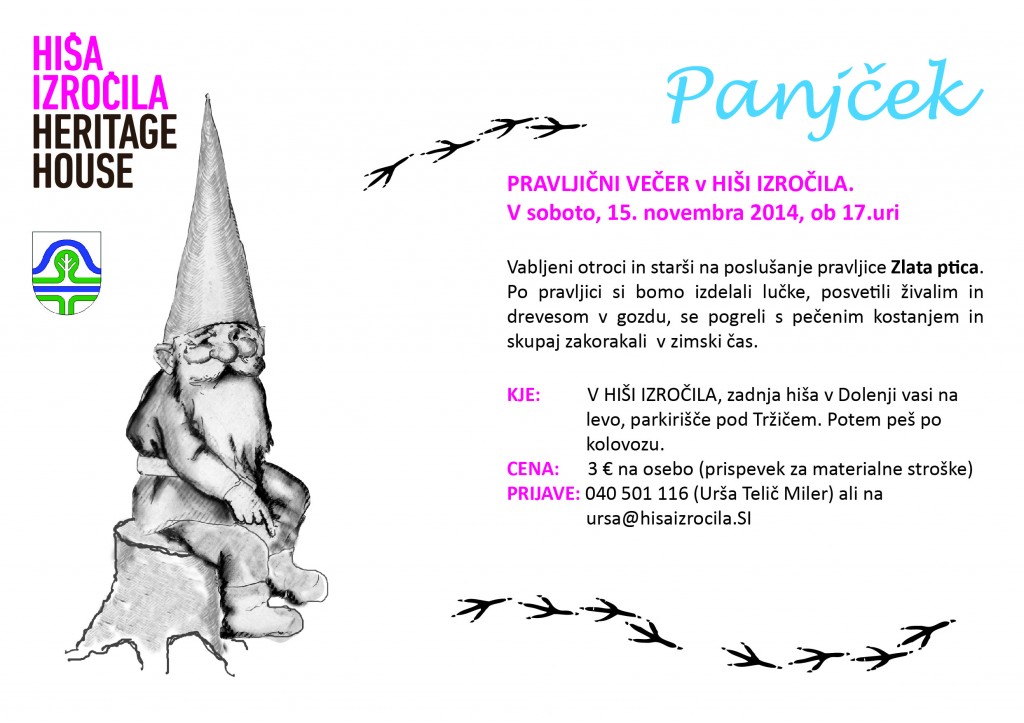 HIŠA
IZROČILA
HERITAGE
HOUSE

Panjček

PRAVLJIČNI VEČER v HIŠI IZROČILA.
V soboto, 15. novembra 2014, ob 17.uri

Vabljeni otroci in starši na poslušanje pravljice Zlata ptica. Po pravljici si bomo izdelali lučke, posvetili živalim in drevesom v gozdu, se pogreli s pečenim kostanjem in skupaj zakorakali v zimski čas.

KJE: V HIŠI IZROČILA, zadnja hiša v Dolenji vasi na levo, parkirišče pod Tržičem. Potem peš po kolovozu.
CENA: 3 € na osebo (prispevek za materialne stroške)
PRIJAVE: 040 501 116 (Urša Telič Miler) ali na ursa@hisaizrocila.SI